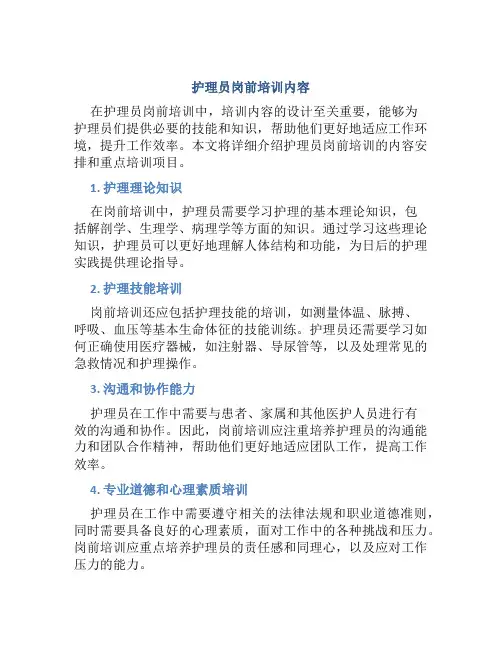 护理员岗前培训内容

在护理员岗前培训中，培训内容的设计至关重要，能够为护理员们提供必要的技能和知识，帮助他们更好地适应工作环境，提升工作效率。本文将详细介绍护理员岗前培训的内容安排和重点培训项目。

1. 护理理论知识

在岗前培训中，护理员需要学习护理的基本理论知识，包括解剖学、生理学、病理学等方面的知识。通过学习这些理论知识，护理员可以更好地理解人体结构和功能，为日后的护理实践提供理论指导。

2. 护理技能培训

岗前培训还应包括护理技能的培训，如测量体温、脉搏、呼吸、血压等基本生命体征的技能训练。护理员还需要学习如何正确使用医疗器械，如注射器、导尿管等，以及处理常见的急救情况和护理操作。

3. 沟通和协作能力

护理员在工作中需要与患者、家属和其他医护人员进行有效的沟通和协作。因此，岗前培训应注重培养护理员的沟通能力和团队合作精神，帮助他们更好地适应团队工作，提高工作效率。

4. 专业道德和心理素质培训

护理员在工作中需要遵守相关的法律法规和职业道德准则，同时需要具备良好的心理素质，面对工作中的各种挑战和压力。岗前培训应重点培养护理员的责任感和同理心，以及应对工作压力的能力。